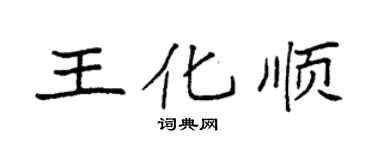 王化顺

词典网